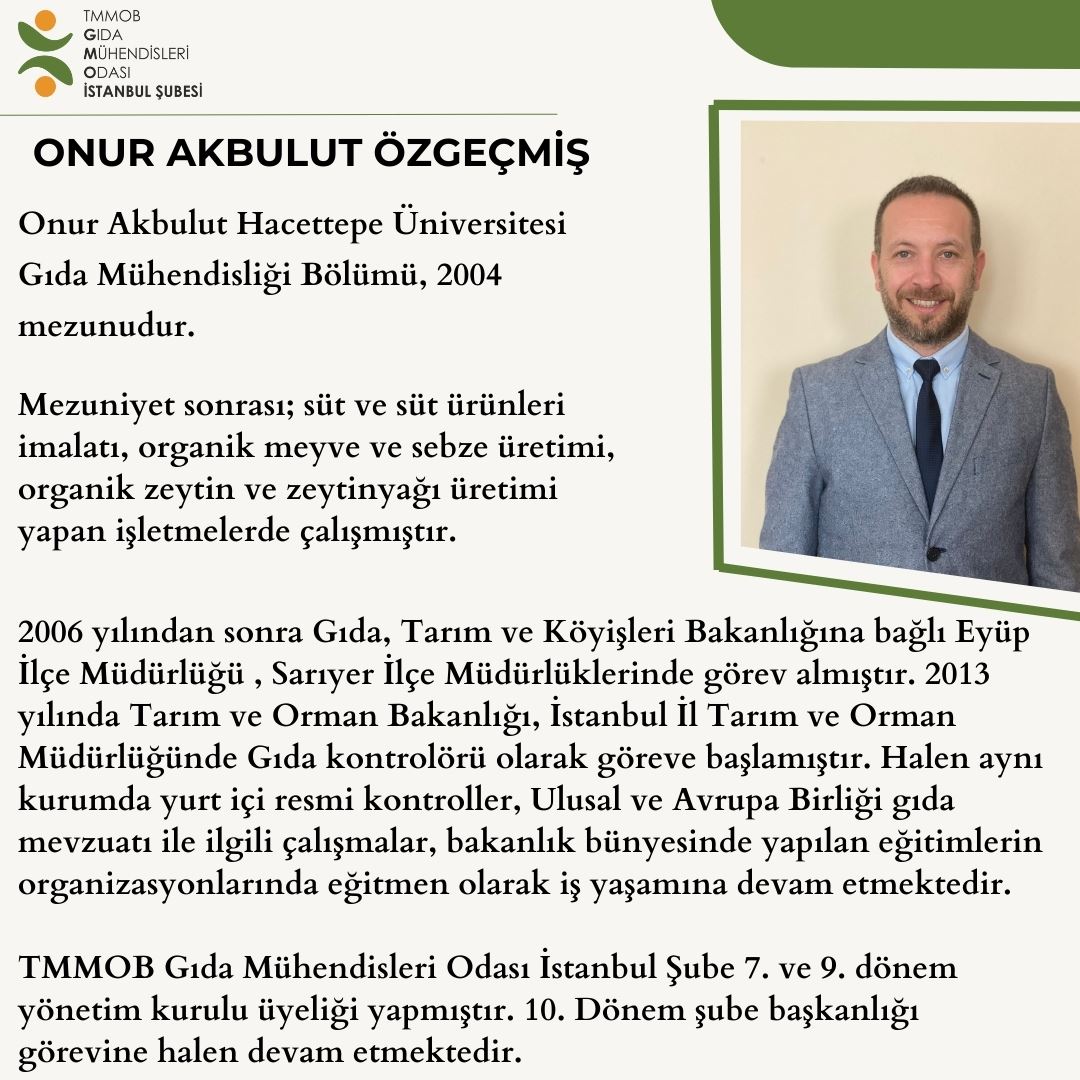 TMMOB
GIDA
MÜHENDİSLERİ
ODASI
İSTANBUL ŞUBESİ

ONUR AKBULUT ÖZGEÇMİŞ

Onur Akbulut Hacettepe Üniversitesi Gıda Mühendisliği Bölümü, 2004 mezunudur.

Mezuniyet sonrası; süt ve süt ürünleri imalatı, organik meyve ve sebze üretimi, organik zeytin ve zeytinyağı üretimi yapan işletmelerde çalışmıştır.

2006 yılından sonra Gıda, Tarım ve Köyişleri Bakanlığına bağlı Eyüp İlçe Müdürlüğü , Sarıyer İlçe Müdürlüklerinde görev almıştır. 2013 yılında Tarım ve Orman Bakanlığı, İstanbul İl Tarım ve Orman Müdürlüğünde Gıda kontrolörü olarak göreve başlamıştır. Halen aynı kurumda yurt içi resmi kontroller, Ulusal ve Avrupa Birliği gıda mevzuatı ile ilgili çalışmalar, bakanlık bünyesinde yapılan eğitimlerin organizasyonlarında eğitmen olarak iş yaşamına devam etmektedir.

TMMOB Gıda Mühendisleri Odası İstanbul Şube 7. ve 9. dönem yönetim kurulu üyeliği yapmıştır. 10. Dönem şube başkanlığı görevine halen devam etmektedir.